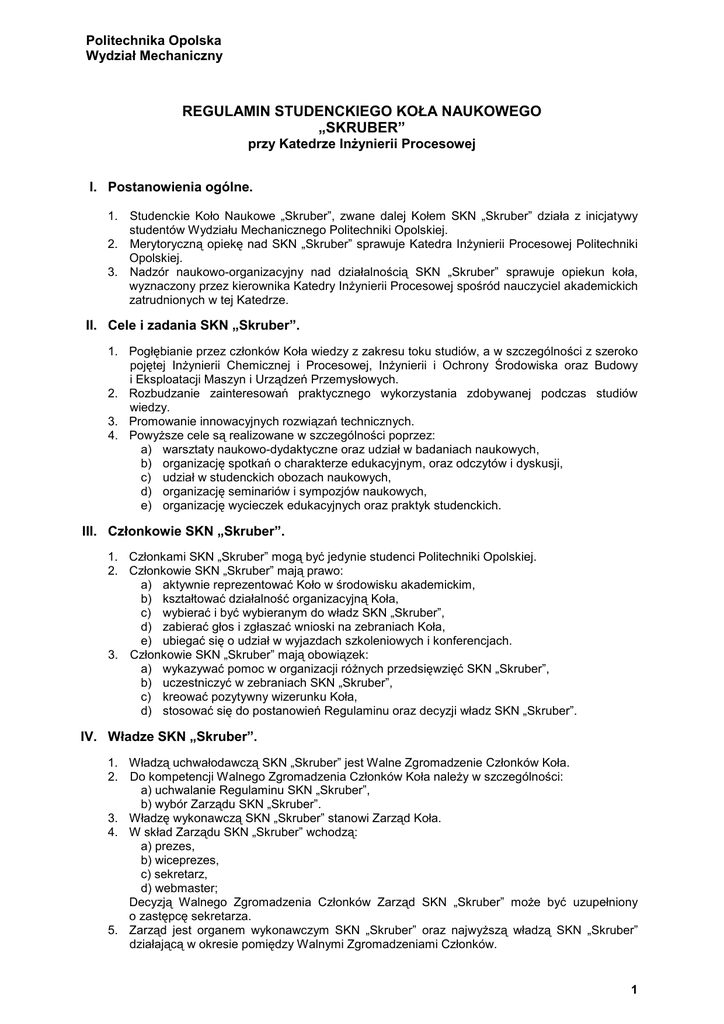 Politechnika Opolska
Wydział Mechaniczny

REGULAMIN STUDENCKIEGO KOŁA NAUKOWEGO
„SKRUBER”
przy Katedrze Inżynierii Procesowej

I. Postanowienia ogólne.

1. Studenckie Koło Naukowe „Skruber”, zwane dalej Kołem SKN „Skruber” działa z inicjatywy studentów Wydziału Mechanicznego Politechniki Opolskiej.
2. Merytoryczną opiekę nad SKN „Skruber” sprawuje Katedra Inżynierii Procesowej Politechniki Opolskiej.
3. Nadzór naukowo-organizacyjny nad działalnością SKN „Skruber” sprawuje opiekun koła, wyznaczony przez kierownika Katedry Inżynierii Procesowej spośród nauczyciel akademickich zatrudnionych w tej Katedrze.

II. Cele i zadania SKN „Skruber”.

1. Pogłębianie przez członków Koła wiedzy z zakresu toku studiów, a w szczególności z szeroko pojętej Inżynierii Chemicznej i Procesowej, Inżynierii i Ochrony Środowiska oraz Budowy i Eksploatacji Maszyn i Urządzeń Przemysłowych.
2. Rozbudzanie zainteresowań praktycznego wykorzystania zdobywanej podczas studiów wiedzy.
3. Promowanie innowacyjnych rozwiązań technicznych.
4. Powyższe cele są realizowane w szczególności poprzez:
a) warsztaty naukowo-dydaktyczne oraz udział w badaniach naukowych,
b) organizację spotkań o charakterze edukacyjnym, oraz odczytów i dyskusji,
c) udział w studenckich obozach naukowych,
d) organizację seminariów i sympozjów naukowych,
e) organizację wycieczek edukacyjnych oraz praktyk studenckich.

III. Członkowie SKN „Skruber”.

1. Członkami SKN „Skruber” mogą być jedynie studenci Politechniki Opolskiej.
2. Członkowie SKN „Skruber” mają prawo:
a) aktywnie reprezentować Koło w środowisku akademickim,
b) kształtować działalność organizacyjną Koła,
c) wybierać i być wybieranym do władz SKN „Skruber”,
d) zabierać głos i zgłaszać wnioski na zebraniach Koła,
e) ubiegać się o udział w wyjazdach szkoleniowych i konferencjach.
3. Członkowie SKN „Skruber” mają obowiązek:
a) wykazywać pomoc w organizacji różnych przedsięwzięć SKN „Skruber”,
b) uczestniczyć w zebraniach SKN „Skruber”,
c) kreować pozytywny wizerunku Koła,
d) stosować się do postanowień Regulaminu oraz decyzji władz SKN „Skruber”.

IV. Władze SKN „Skruber”.

1. Władzą uchwałodawczą SKN „Skruber” jest Walne Zgromadzenie Członków Koła.
2. Do kompetencji Walnego Zgromadzenia Członków Koła należy w szczególności:
a) uchwalanie Regulaminu SKN „Skruber”,
b) wybór Zarządu SKN „Skruber”.
3. Władzę wykonawczą SKN „Skruber” stanowi Zarząd Koła.
4. W skład Zarządu SKN „Skruber” wchodzą:
a) prezes,
b) wiceprezes,
c) sekretarz,
d) webmaster;
Decyzją Walnego Zgromadzenia Członków Zarząd SKN „Skruber” może być uzupełniony o zastępcę sekretarza.
5. Zarząd jest organem wykonawczym SKN „Skruber” oraz najwyższą władzą SKN „Skruber” działającą w okresie pomiędzy Walnymi Zgromadzeniami Członków.

1